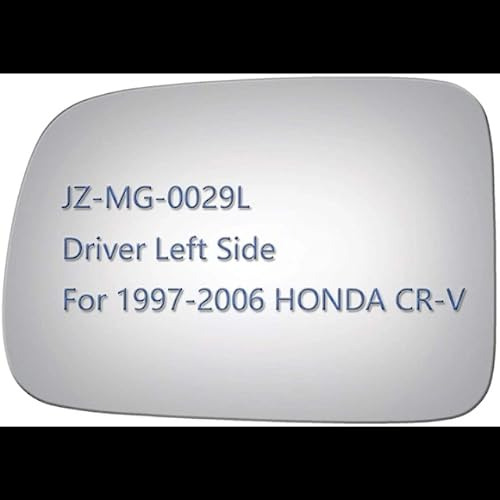 JZ-MG-0029L
Driver Left Side
For 1997-2006 HONDA CR-V